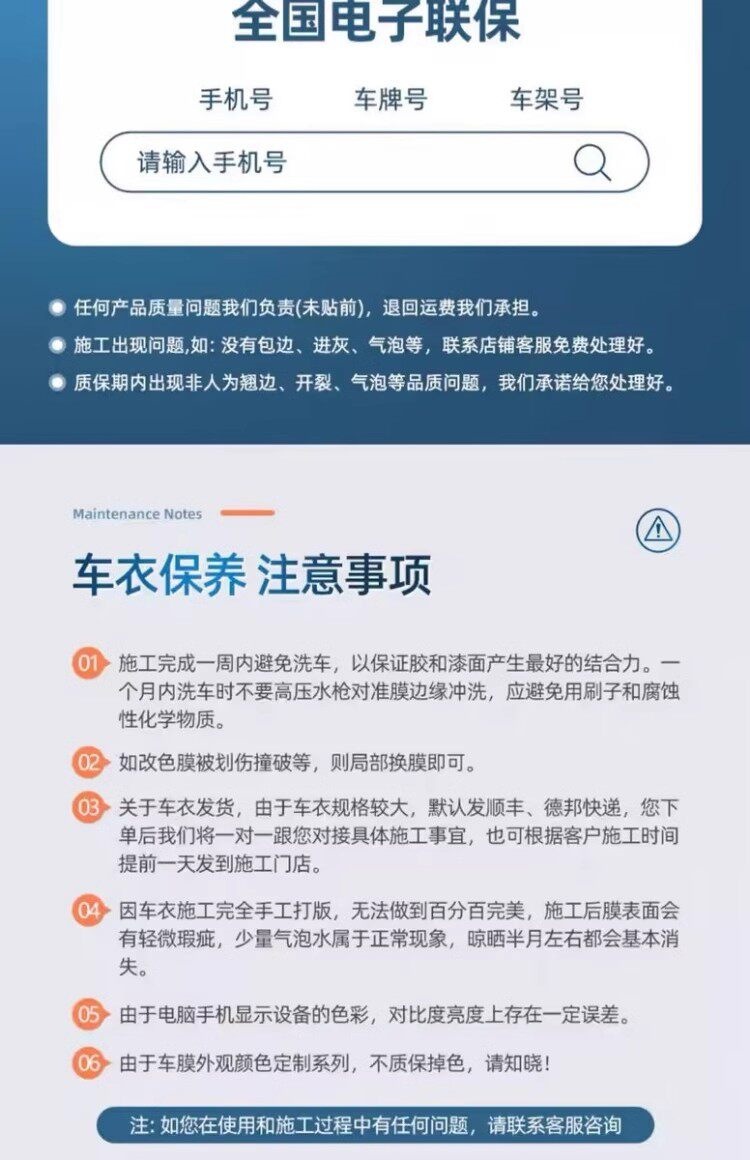 全国电子联保

手机号 车牌号 车架号

请输入手机号

任何产品质量问题我们负责(未贴前)，退回运费我们承担。

施工出现问题,如: 没有包边、进灰、气泡等，联系店铺客服免费处理好。

质保期内出现非人为翘边、开裂、气泡等品质问题，我们承诺给您处理好。

Maintenance Notes

车衣保养 注意事项

01 施工完成一周内避免洗车，以保证胶和漆面产生最好的结合力。一个月内洗车时不要高压水枪对准膜边缘冲洗，应避免用刷子和腐蚀性化学物质。

02 如改色膜被划伤撞破等，则局部换膜即可。

03 关于车衣发货，由于车衣规格较大，默认发顺丰、德邦快递，您下单后我们将一对一跟您对接具体施工事宜，也可根据客户施工时间提前一天发到施工门店。

04 因车衣施工完全手工打版，无法做到百分百完美，施工后膜表面会有轻微瑕疵，少量气泡水属于正常现象，晾晒半月左右都会基本消失。

05 由于电脑手机显示设备的色彩，对比度亮度上存在一定误差。

06 由于车膜外观颜色定制系列，不质保掉色，请知晓！

注: 如您在使用和施工过程中有任何问题，请联系客服咨询